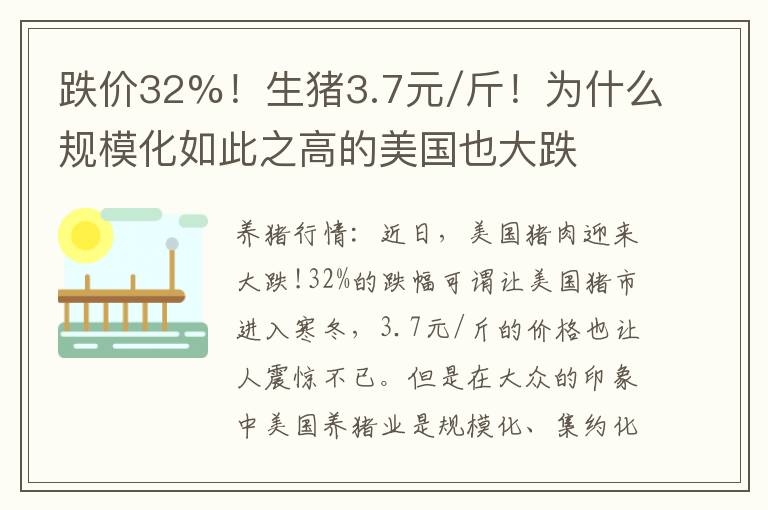 跌价32%！生猪3.7元/斤！为什么规模化如此之高的美国也大跌

养猪行情：近日，美国猪肉迎来大跌！32%的跌幅可谓让美国猪市进入寒冬，3.7元/斤的价格也让人震惊不已。但是在大众的印象中美国养猪业是规模化、集约化